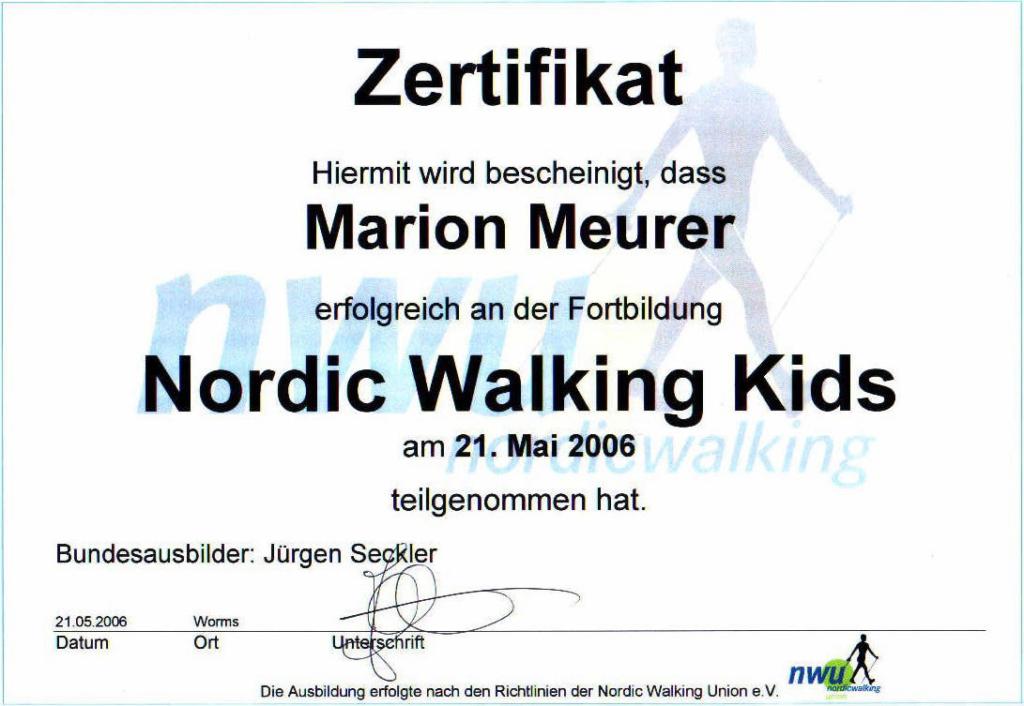 Zertifikat

Hiermit wird bescheinigt, dass

Marion Meurer

erfolgreich an der Fortbildung

Nordic Walking Kids

am 21. Mai 2006

teilgenommen hat.

nwu nordicwalking

Bundesausbilder: Jürgen Seckler

21.05.2006 Worms
Datum Ort Unterschrift

Die Ausbildung erfolgte nach den Richtlinien der Nordic Walking Union e.V.

nwu nordicwalking union